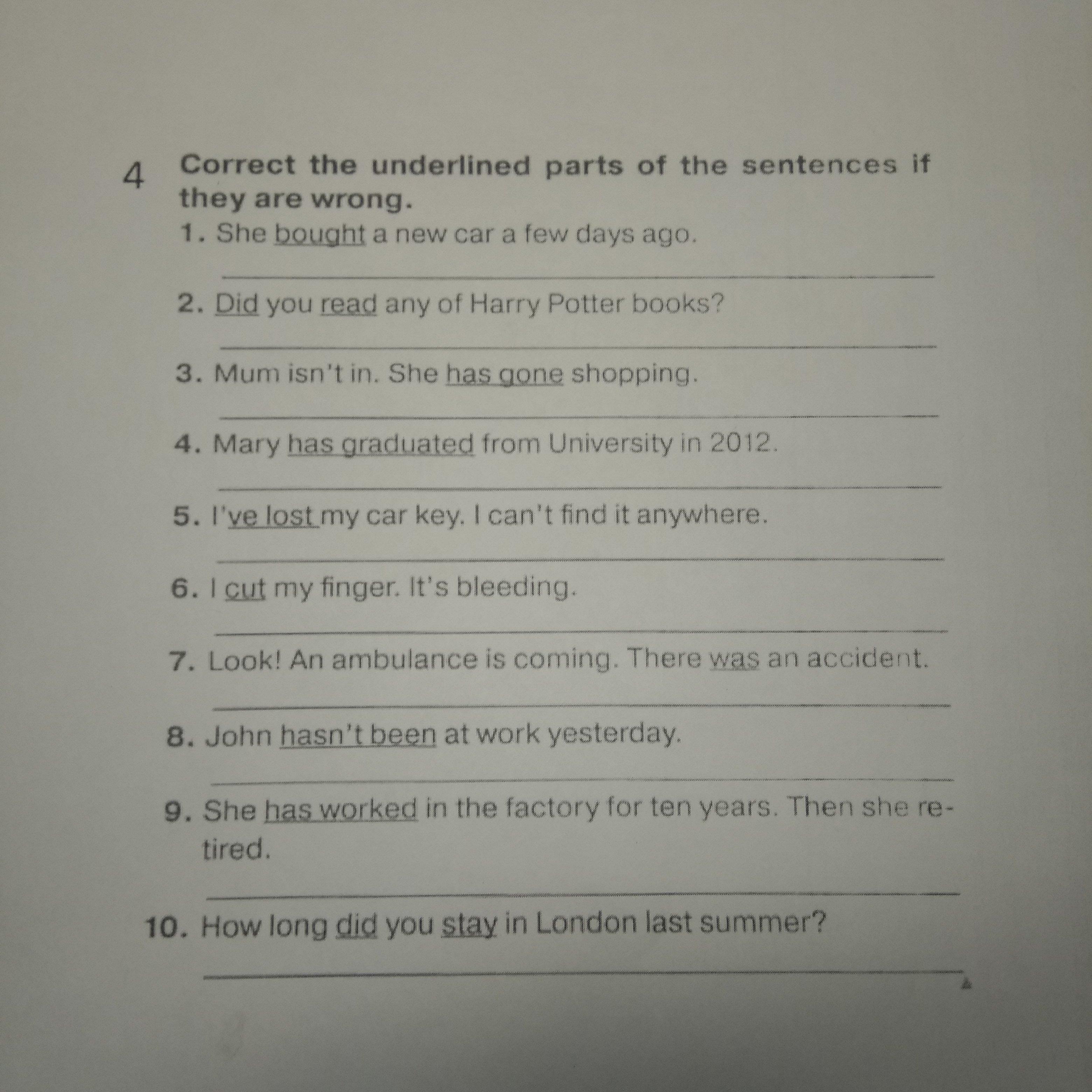 4 Correct the underlined parts of the sentences if they are wrong.

1. She bought a new car a few days ago.

2. Did you read any of Harry Potter books?

3. Mum isn't in. She has gone shopping.

4. Mary has graduated from University in 2012.

5. I've lost my car key. I can't find it anywhere.

6. I cut my finger. It's bleeding.

7. Look! An ambulance is coming. There was an accident.

8. John hasn't been at work yesterday.

9. She has worked in the factory for ten years. Then she retired.

10. How long did you stay in London last summer?